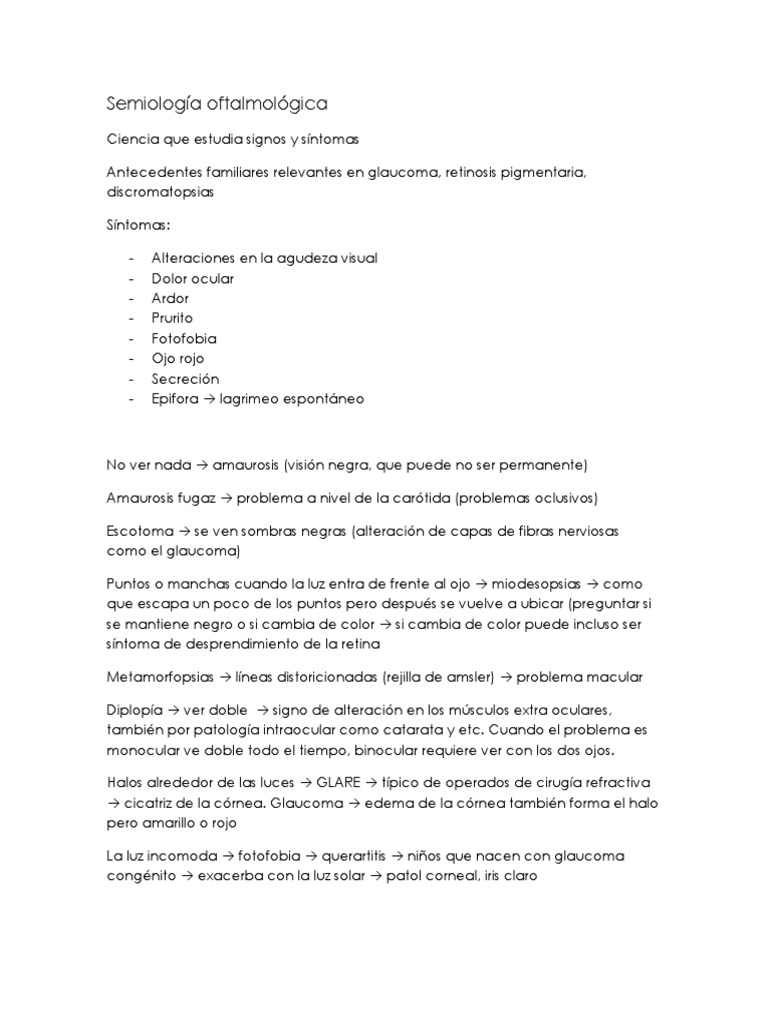 Semiología oftalmológica

Ciencia que estudia signos y síntomas

Antecedentes familiares relevantes en glaucoma, retinosis pigmentaria, discromatopsias

Síntomas:

- Alteraciones en la agudeza visual
- Dolor ocular
- Ardor
- Prurito
- Fotofobia
- Ojo rojo
- Secreción
- Epifora → lagrimeo espontáneo

No ver nada → amaurosis (visión negra, que puede no ser permanente)

Amaurosis fugaz → problema a nivel de la carótida (problemas oclusivos)

Escotoma → se ven sombras negras (alteración de capas de fibras nerviosas como el glaucoma)

Puntos o manchas cuando la luz entra de frente al ojo → miodesopsias → como que escapa un poco de los puntos pero después se vuelve a ubicar (preguntar si se mantiene negro o si cambia de color → si cambia de color puede incluso ser síntoma de desprendimiento de la retina

Metamorfopsias → líneas distoricionadas (rejilla de amsler) → problema macular

Diplopía → ver doble → signo de alteración en los músculos extra oculares, también por patología intraocular como catarata y etc. Cuando el problema es monocular ve doble todo el tiempo, binocular requiere ver con los dos ojos.

Halos alrededor de las luces → GLARE → típico de operados de cirugía refractiva → cicatriz de la córnea. Glaucoma → edema de la córnea también forma el halo pero amarillo o rojo

La luz incomoda → fotofobia → querartitis → niños que nacen con glaucoma congénito → exacerba con la luz solar → patol corneal, iris claro